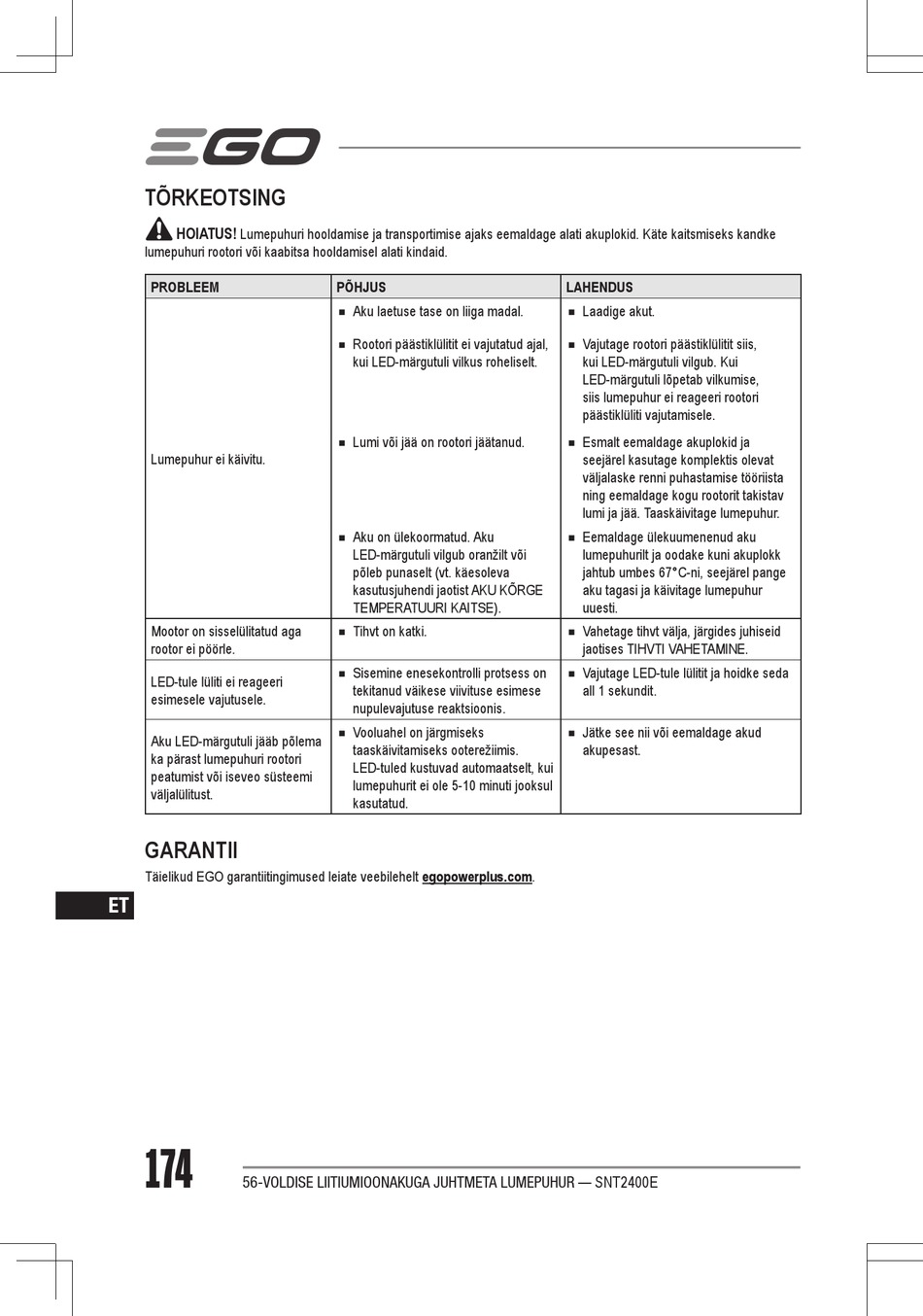 EGO

TÕRKEOTSING

HOIATUS! Lumepuhuri hooldamise ja transportimise ajaks eemaldage alati akuplokid. Käte kaitsmiseks kandke lumepuhuri rootori või kaabitsa hooldamisel alati kindaid.

| PROBLEEM | PÕHJUS | LAHENDUS |
|---|---|---|
| Lumepuhur ei käivitu. | ■ Aku laetuse tase on liiga madal. | ■ Laadige akut. |
| | ■ Rootori päästiklülitit ei vajutatud ajal, kui LED-märgutuli vilkus roheliselt. | ■ Vajutage rootori päästiklülitit siis, kui LED-märgutuli vilgub. Kui LED-märgutuli lõpetab vilkumise, siis lumepuhur ei reageeri rootori päästiklüliti vajutamisele. |
| | ■ Lumi või jää on rootori jäätanud. | ■ Esmalt eemaldage akuplokid ja seejärel kasutage komplektis olevat väljalaske renni puhastamise tööriista ning eemaldage kogu rootorit takistav lumi ja jää. Taaskäivitage lumepuhur. |
| | ■ Aku on ülekoormatud. Aku LED-märgutuli vilgub oranžilt või põleb punaselt (vt. käesoleva kasutusjuhendi jaotist AKU KÕRGE TEMPERATUURI KAITSE). | ■ Eemaldage ülekuumenenud aku lumepuhurilt ja oodake kuni akuplokk jahtub umbes 67°C-ni, seejärel pange aku tagasi ja käivitage lumepuhur uuesti. |
| Mootor on sisselülitatud aga rootor ei pöörle. | ■ Tihvt on katki. | ■ Vahetage tihvt välja, järgides juhiseid jaotises TIHVTI VAHETAMINE. |
| LED-tule lüliti ei reageeri esimesele vajutusele. | ■ Sisemine enesekontrolli protsess on tekitanud väikese viivituse esimese nupulevajutuse reaktsioonis. | ■ Vajutage LED-tule lülitit ja hoidke seda all 1 sekundit. |
| Aku LED-märgutuli jääb põlema ka pärast lumepuhuri rootori peatumist või iseveo süsteemi väljalülitust. | ■ Vooluahel on järgmiseks taaskäivitamiseks ooterežiimis. LED-tuled kustuvad automaatselt, kui lumepuhurit ei ole 5-10 minuti jooksul kasutatud. | ■ Jätke see nii või eemaldage akud akupesast. |

GARANTII
Täielikud EGO garantiitingimused leiate veebilehelt egopowerplus.com.

ET

174

56-VOLDISE LIITIUMIOONAKUGA JUHTMETA LUMEPUHUR — SNT2400E